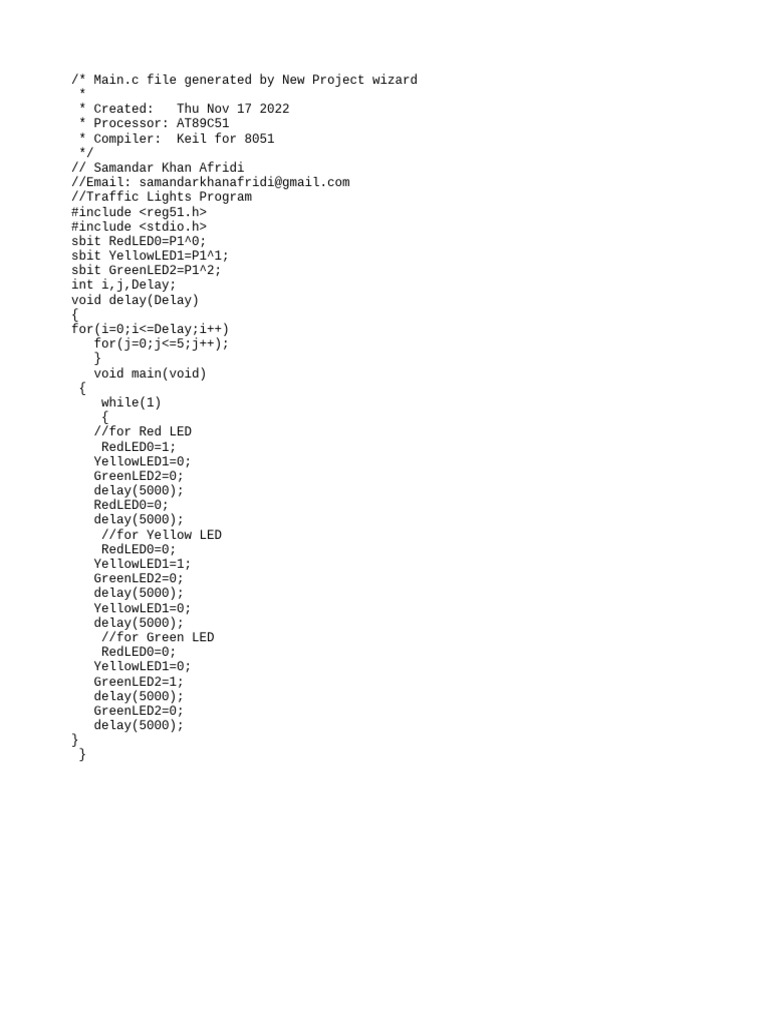 /* Main.c file generated by New Project wizard
 *
 * Created:   Thu Nov 17 2022
 * Processor: AT89C51
 * Compiler:  Keil for 8051
 */
// Samandar Khan Afridi
//Email: samandarkhanafridi@gmail.com
//Traffic Lights Program
#include <reg51.h>
#include <stdio.h>
sbit RedLED0=P1^0;
sbit YellowLED1=P1^1;
sbit GreenLED2=P1^2;
int i,j,Delay;
void delay(Delay)
{
for(i=0;i<=Delay;i++)
   for(j=0;j<=5;j++);
   }
   void main(void)
 {
    while(1)
    {
   //for Red LED
    RedLED0=1;
   YellowLED1=0;
   GreenLED2=0;
   delay(5000);
   RedLED0=0;
   delay(5000);
    //for Yellow LED
    RedLED0=0;
   YellowLED1=1;
   GreenLED2=0;
   delay(5000);
   YellowLED1=0;
   delay(5000);
    //for Green LED
    RedLED0=0;
   YellowLED1=0;
   GreenLED2=1;
   delay(5000);
   GreenLED2=0;
   delay(5000);
}
 }